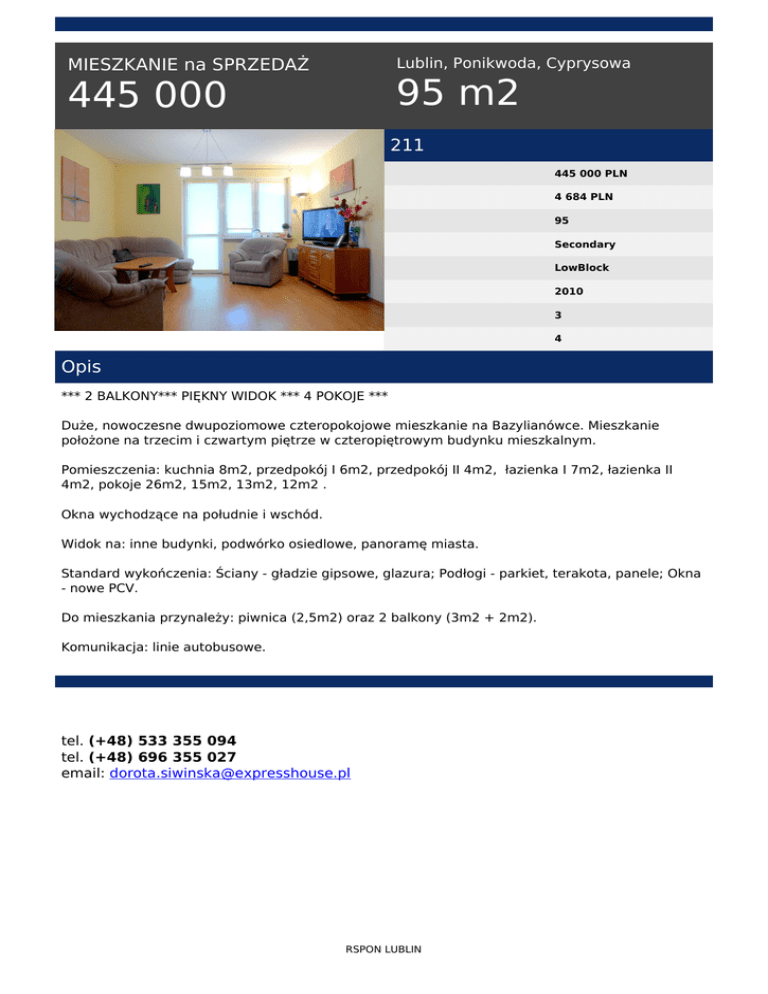 MIESZKANIE na SPRZEDAŻ
445 000

Lublin, Ponikwoda, Cyprysowa
95 m2

211

445 000 PLN
4 684 PLN
95
Secondary
LowBlock
2010
3
4

Opis

*** 2 BALKONY*** PIĘKNY WIDOK *** 4 POKOJE ***

Duże, nowoczesne dwupoziomowe czteropokojowe mieszkanie na Bazylianówce. Mieszkanie położone na trzecim i czwartym piętrze w czteropiętrowym budynku mieszkalnym.

Pomieszczenia: kuchnia 8m2, przedpokój I 6m2, przedpokój II 4m2, łazienka I 7m2, łazienka II 4m2, pokoje 26m2, 15m2, 13m2, 12m2 .

Okna wychodzące na południe i wschód.

Widok na: inne budynki, podwórko osiedlowe, panoramę miasta.

Standard wykończenia: Ściany - gładzie gipsowe, glazura; Podłogi - parkiet, terakota, panele; Okna - nowe PCV.

Do mieszkania przynależy: piwnica (2,5m2) oraz 2 balkony (3m2 + 2m2).

Komunikacja: linie autobusowe.

tel. (+48) 533 355 094
tel. (+48) 696 355 027
email: dorota.siwinska@expresshouse.pl

RSPON LUBLIN